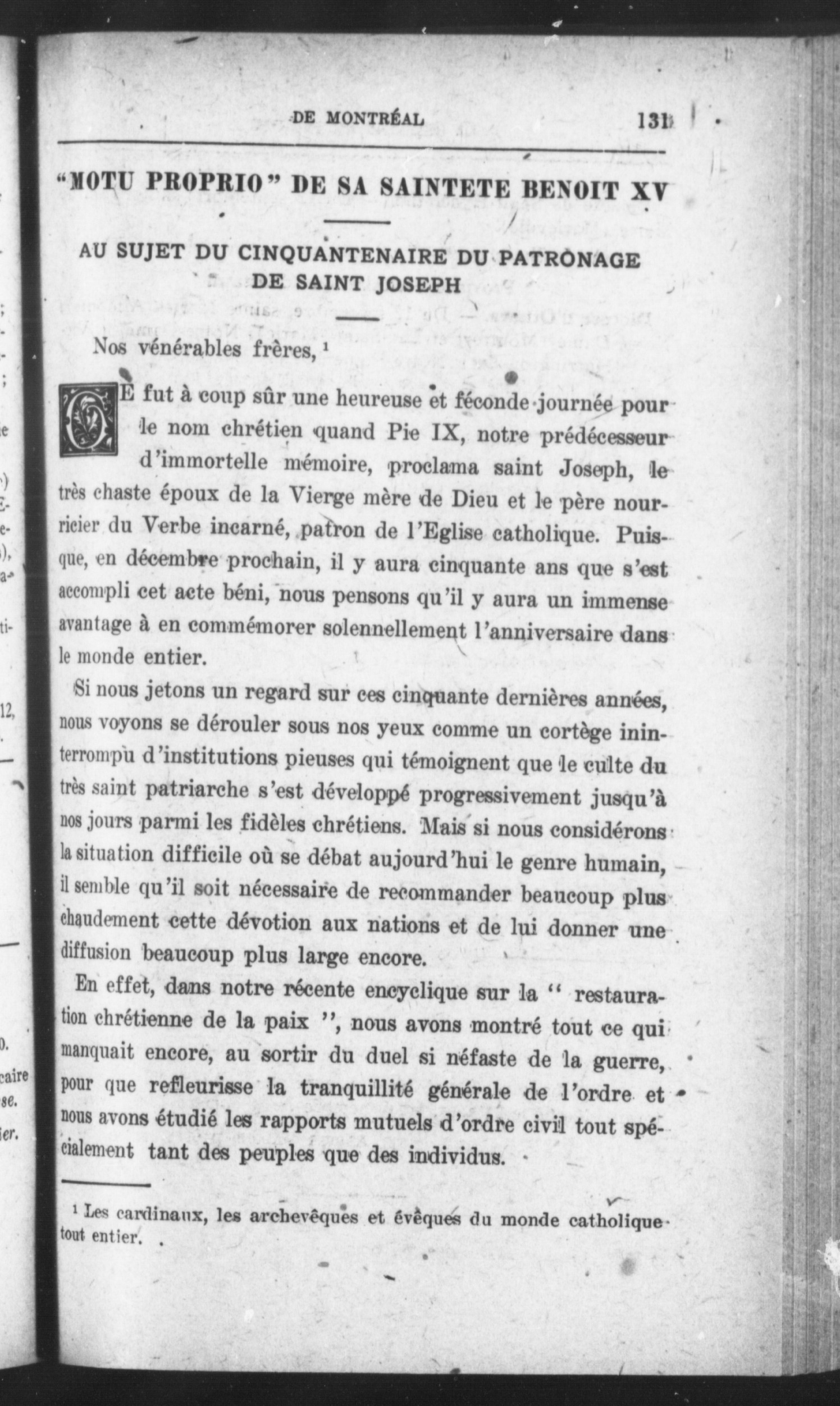 DE MONTRÉAL 131

"MOTU PROPRIO" DE SA SAINTETE BENOIT XV

AU SUJET DU CINQUANTENAIRE DU PATRONAGE DE SAINT JOSEPH

Nos vénérables frères, $^1$

CE fut à coup sûr une heureuse et féconde journée pour le nom chrétien quand Pie IX, notre prédécesseur d'immortelle mémoire, proclama saint Joseph, le très chaste époux de la Vierge mère de Dieu et le père nourricier du Verbe incarné, patron de l'Eglise catholique. Puisque, en décembre prochain, il y aura cinquante ans que s'est accompli cet acte béni, nous pensons qu'il y aura un immense avantage à en commémorer solennellement l'anniversaire dans le monde entier.

Si nous jetons un regard sur ces cinquante dernières années, nous voyons se dérouler sous nos yeux comme un cortège ininterrompu d'institutions pieuses qui témoignent que le culte du très saint patriarche s'est développé progressivement jusqu'à nos jours parmi les fidèles chrétiens. Mais si nous considérons la situation difficile où se débat aujourd'hui le genre humain, il semble qu'il soit nécessaire de recommander beaucoup plus chaudement cette dévotion aux nations et de lui donner une diffusion beaucoup plus large encore.

En effet, dans notre récente encyclique sur la " restauration chrétienne de la paix ", nous avons montré tout ce qui manquait encore, au sortir du duel si néfaste de la guerre, pour que refleurisse la tranquillité générale de l'ordre et nous avons étudié les rapports mutuels d'ordre civil tout spécialement tant des peuples que des individus.

$^1$ Les cardinaux, les archevêques et évêques du monde catholique tout entier.